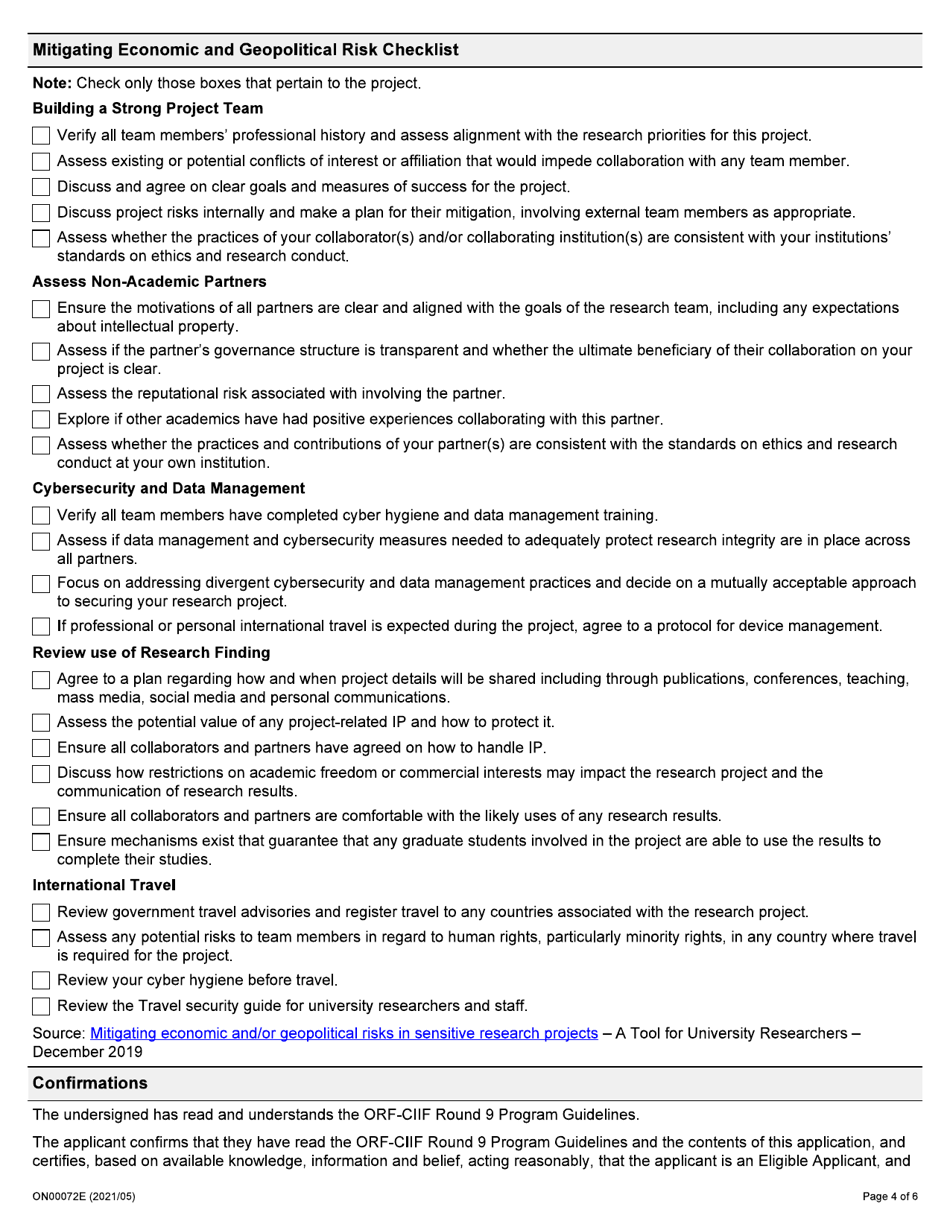 Mitigating Economic and Geopolitical Risk Checklist

Note: Check only those boxes that pertain to the project.

Building a Strong Project Team

Verify all team members' professional history and assess alignment with the research priorities for this project.

Assess existing or potential conflicts of interest or affiliation that would impede collaboration with any team member.

Discuss and agree on clear goals and measures of success for the project.

Discuss project risks internally and make a plan for their mitigation, involving external team members as appropriate.

Assess whether the practices of your collaborator(s) and/or collaborating institution(s) are consistent with your institutions' standards on ethics and research conduct.

Assess Non-Academic Partners

Ensure the motivations of all partners are clear and aligned with the goals of the research team, including any expectations about intellectual property.

Assess if the partner's governance structure is transparent and whether the ultimate beneficiary of their collaboration on your project is clear.

Assess the reputational risk associated with involving the partner.

Explore if other academics have had positive experiences collaborating with this partner.

Assess whether the practices and contributions of your partner(s) are consistent with the standards on ethics and research conduct at your own institution.

Cybersecurity and Data Management

Verify all team members have completed cyber hygiene and data management training.

Assess if data management and cybersecurity measures needed to adequately protect research integrity are in place across all partners.

Focus on addressing divergent cybersecurity and data management practices and decide on a mutually acceptable approach to securing your research project.

If professional or personal international travel is expected during the project, agree to a protocol for device management.

Review use of Research Finding

Agree to a plan regarding how and when project details will be shared including through publications, conferences, teaching, mass media, social media and personal communications.

Assess the potential value of any project-related IP and how to protect it.

Ensure all collaborators and partners have agreed on how to handle IP.

Discuss how restrictions on academic freedom or commercial interests may impact the research project and the communication of research results.

Ensure all collaborators and partners are comfortable with the likely uses of any research results.

Ensure mechanisms exist that guarantee that any graduate students involved in the project are able to use the results to complete their studies.

International Travel

Review government travel advisories and register travel to any countries associated with the research project.

Assess any potential risks to team members in regard to human rights, particularly minority rights, in any country where travel is required for the project.

Review your cyber hygiene before travel.

Review the Travel security guide for university researchers and staff.

Source: Mitigating economic and/or geopolitical risks in sensitive research projects – A Tool for University Researchers – December 2019

Confirmations

The undersigned has read and understands the ORF-CIIF Round 9 Program Guidelines.

The applicant confirms that they have read the ORF-CIIF Round 9 Program Guidelines and the contents of this application, and certifies, based on available knowledge, information and belief, acting reasonably, that the applicant is an Eligible Applicant, and

ON00072E (2021/05)

Page 4 of 6